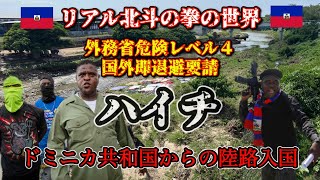 リアル北斗の拳の世界

外務省危険レベル４
国外即退避要請

ハイチ

ドミニカ共和国からの陸路入国